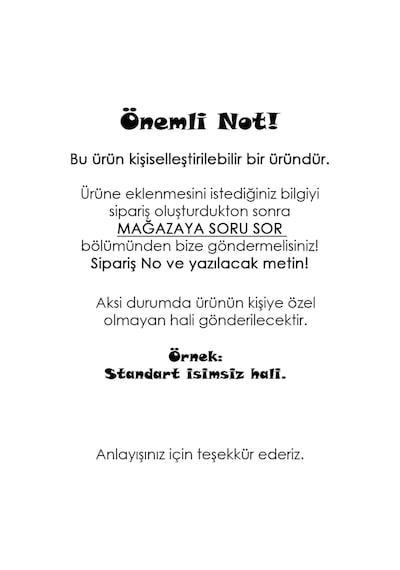 Önemli Not!

Bu ürün kişiselleştirilebilir bir üründür.

Ürüne eklenmesini istediğiniz bilgiyi sipariş oluşturdukton sonra MAĞAZAYA SORU SOR bölümünden bize göndermelisiniz! Sipariş No ve yazılacak metin!

Aksi durumda ürünün kişiye özel olmayan hali gönderilecektir.

Örnek:
Standart isimsiz hali.

Anlayışınız için teşekkür ederiz.